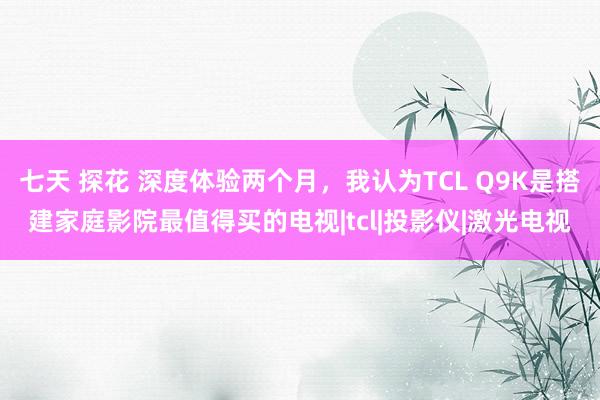 七天 探花 深度体验两个月，我认为TCL Q9K是搭建家庭影院最值得买的电视|tcl|投影仪|激光电视